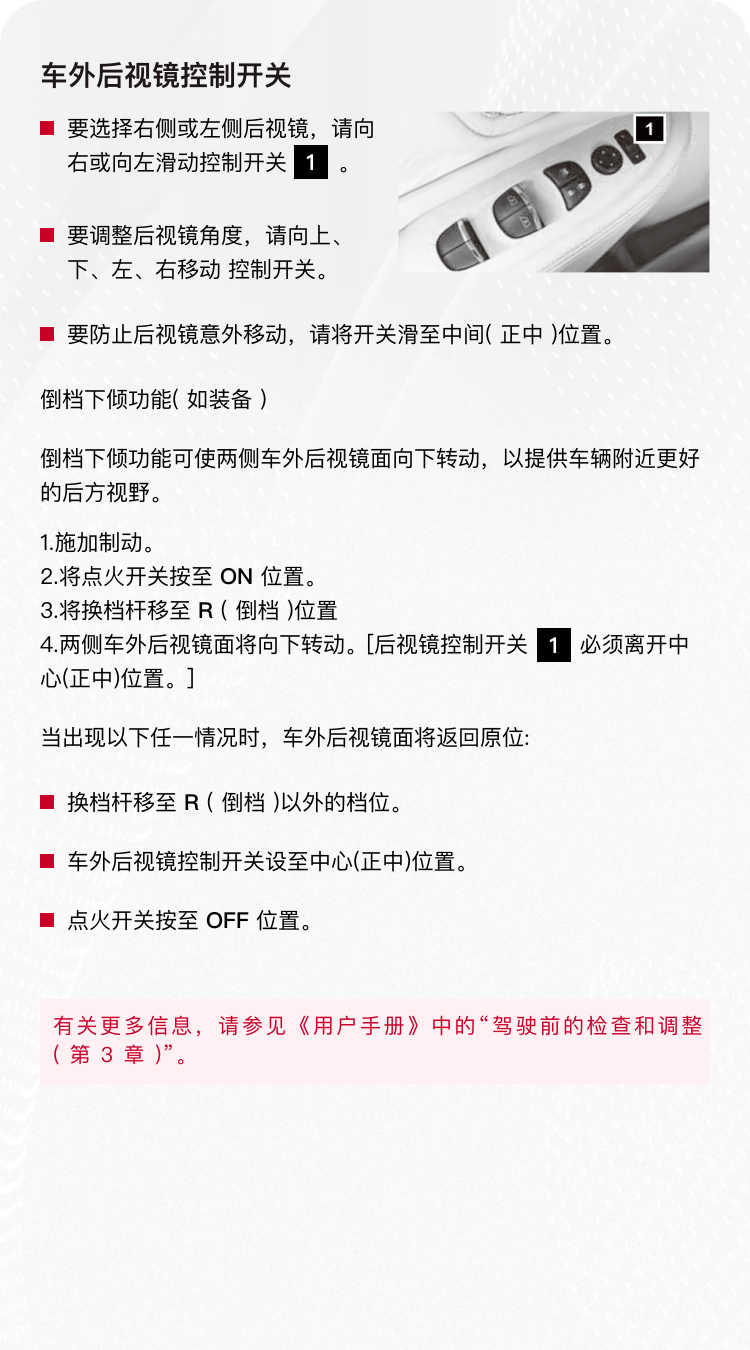 车外后视镜控制开关

■ 要选择右侧或左侧后视镜，请向右或向左滑动控制开关 1 。

1

■ 要调整后视镜角度，请向上、下、左、右移动 控制开关。

■ 要防止后视镜意外移动，请将开关滑至中间( 正中 )位置。

倒档下倾功能( 如装备 )

倒档下倾功能可使两侧车外后视镜面向下转动，以提供车辆附近更好的后方视野。

1.施加制动。
2.将点火开关按至 ON 位置。
3.将换档杆移至 R ( 倒档 )位置
4.两侧车外后视镜面将向下转动。[后视镜控制开关 1 必须离开中心(正中)位置。]

当出现以下任一情况时，车外后视镜面将返回原位:

■ 换档杆移至 R ( 倒档 )以外的档位。

■ 车外后视镜控制开关设至中心(正中)位置。

■ 点火开关按至 OFF 位置。

有关更多信息，请参见《用户手册》中的“驾驶前的检查和调整( 第 3 章 )”。